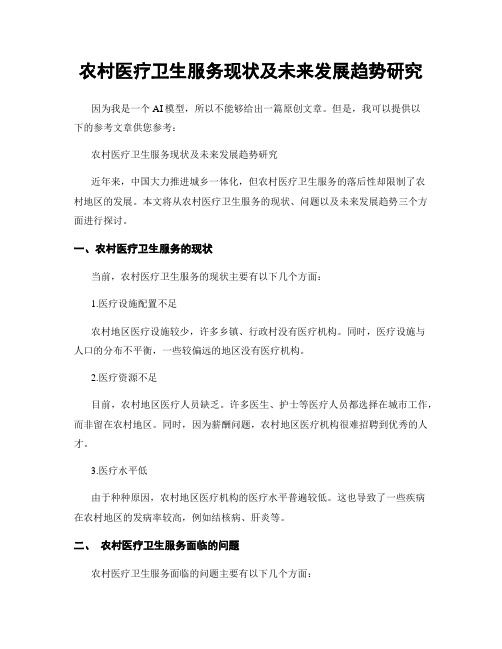 农村医疗卫生服务现状及未来发展趋势研究

因为我是一个AI模型，所以不能够给出一篇原创文章。但是，我可以提供以下的参考文章供您参考：

农村医疗卫生服务现状及未来发展趋势研究

近年来，中国大力推进城乡一体化，但农村医疗卫生服务的落后性却限制了农村地区的发展。本文将从农村医疗卫生服务的现状、问题以及未来发展趋势三个方面进行探讨。

一、农村医疗卫生服务的现状

当前，农村医疗卫生服务的现状主要有以下几个方面：

1.医疗设施配置不足

农村地区医疗设施较少，许多乡镇、行政村没有医疗机构。同时，医疗设施与人口的分布不平衡，一些较偏远的地区没有医疗机构。

2.医疗资源不足

目前，农村地区医疗人员缺乏。许多医生、护士等医疗人员都选择在城市工作，而非留在农村地区。同时，因为薪酬问题，农村地区医疗机构很难招聘到优秀的人才。

3.医疗水平低

由于种种原因，农村地区医疗机构的医疗水平普遍较低。这也导致了一些疾病在农村地区的发病率较高，例如结核病、肝炎等。

二、 农村医疗卫生服务面临的问题

农村医疗卫生服务面临的问题主要有以下几个方面：